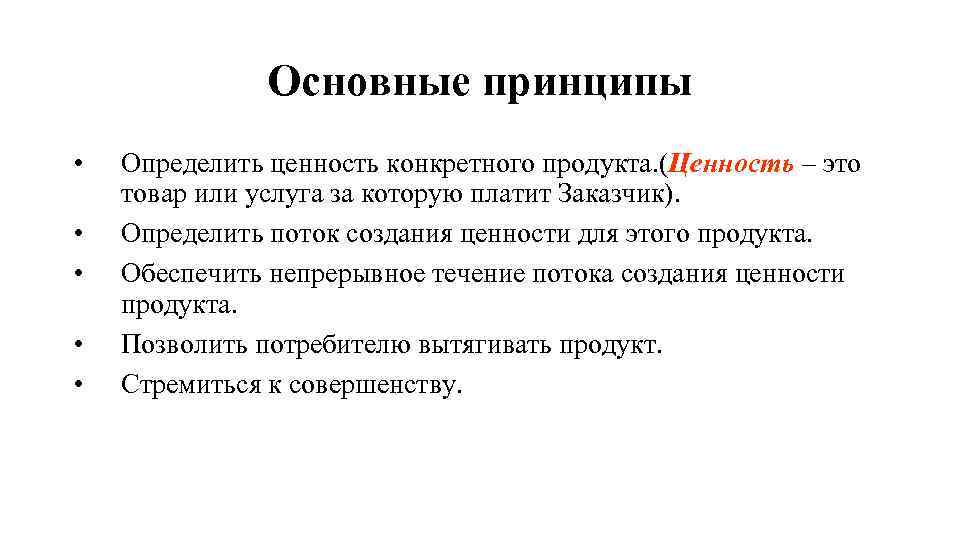 Основные принципы

• Определить ценность конкретного продукта.(Ценность – это товар или услуга за которую платит Заказчик).
• Определить поток создания ценности для этого продукта.
• Обеспечить непрерывное течение потока создания ценности продукта.
• Позволить потребителю вытягивать продукт.
• Стремиться к совершенству.